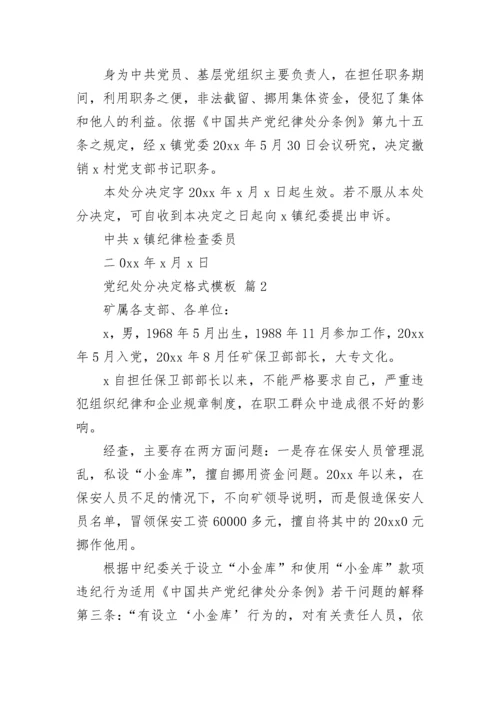 身为中共党员、基层党组织主要负责人，在担任职务期间，利用职务之便，非法截留、挪用集体资金，侵犯了集体和他人的利益。依据《中国共产党纪律处分条例》第九十五条之规定，经 x 镇党委 20xx 年 5 月 30 日会议研究，决定撤销 x 村党支部书记职务。

本处分决定字 20xx 年 x 月 x 日起生效。若不服从本处分决定，可自收到本决定之日起向 x 镇纪委提出申诉。

中共 x 镇纪律检查委员

二 0xx 年 x 月 x 日

党纪处分决定格式模板 篇 2

矿属各支部、各单位：

x，男，1968 年 5 月出生，1988 年 11 月参加工作，20xx 年 5 月入党，20xx 年 8 月任矿保卫部部长，大专文化。

x 自担任保卫部部长以来，不能严格要求自己，严重违犯组织纪律和企业规章制度，在职工群众中造成很不好的影响。

经查，主要存在两方面问题：一是存在保安人员管理混乱，私设“小金库”，擅自挪用资金问题。20xx 年以来，在保安人员不足的情况下，不向矿领导说明，而是假造保安人员名单，冒领保安工资 60000 多元，擅自将其中的 20xx0 元挪作他用。

根据中纪委关于设立“小金库”和使用“小金库”款项违纪行为适用《中国共产党纪律处分条例》若干问题的解释第三条：“有设立‘小金库’行为的，对有关责任人员，依